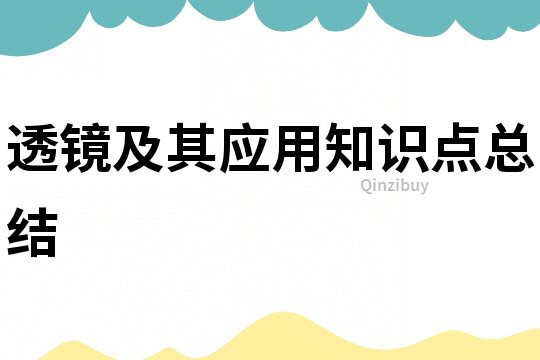 透镜及其应用知识点总结

Qinzibuy